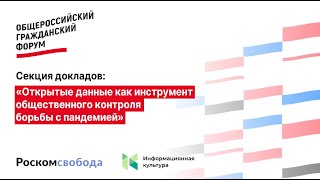 ОБЩЕРОССИЙСКИЙ
ГРАЖДАНСКИЙ
ФОРУМ

Секция докладов:

«Открытые данные как инструмент общественного контроля борьбы с пандемией»

Роскомсвобода

Информационная культура